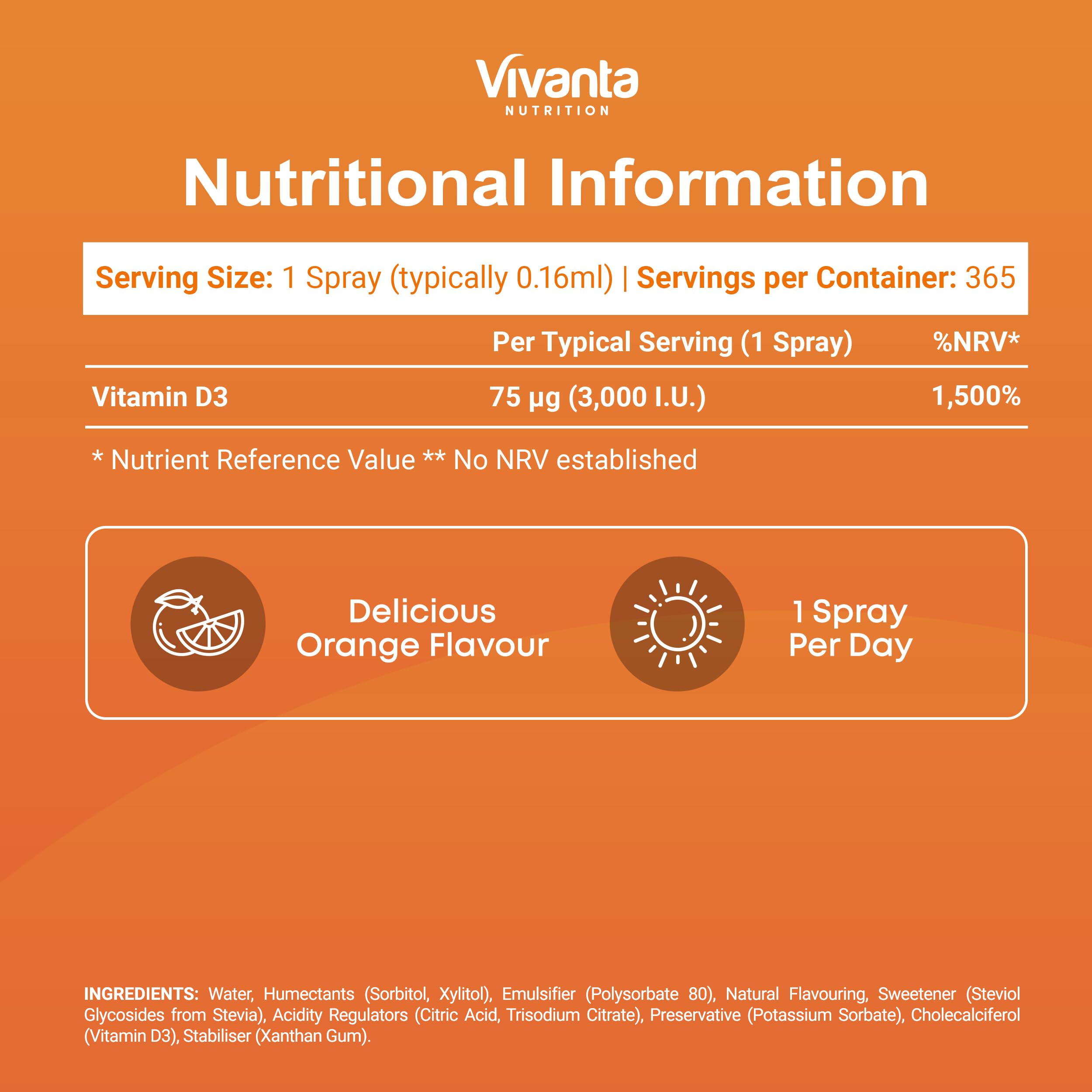 Vivanta
NUTRITION

Nutritional Information

Serving Size: 1 Spray (typically 0.16ml) | Servings per Container: 365

| | Per Typical Serving (1 Spray) | %NRV* |
|---|---|---|
| Vitamin D3 | 75 µg (3,000 I.U.) | 1,500% |

* Nutrient Reference Value ** No NRV established

Delicious Orange Flavour

1 Spray Per Day

INGREDIENTS: Water, Humectants (Sorbitol, Xylitol), Emulsifier (Polysorbate 80), Natural Flavouring, Sweetener (Steviol Glycosides from Stevia), Acidity Regulators (Citric Acid, Trisodium Citrate), Preservative (Potassium Sorbate), Cholecalciferol (Vitamin D3), Stabiliser (Xanthan Gum).